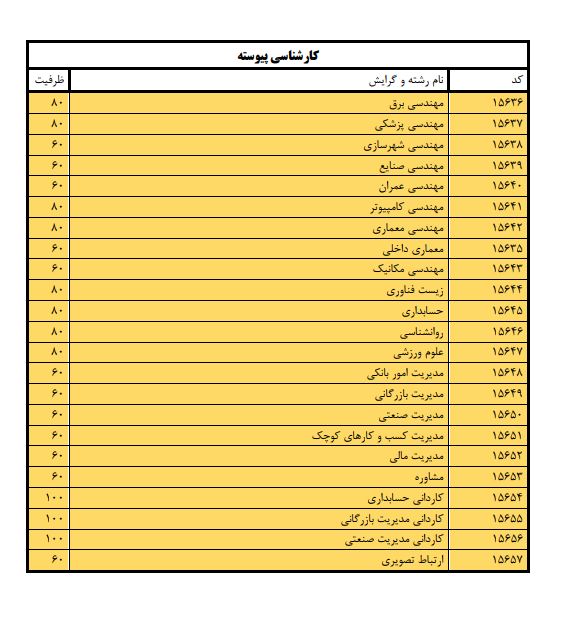 کارشناسی پیوسته

| کد | نام رشته و گرایش | ظرفیت |
|---|---|---|
| ۱۵۶۳۶ | مهندسی برق | ۸۰ |
| ۱۵۶۳۷ | مهندسی پزشکی | ۸۰ |
| ۱۵۶۳۸ | مهندسی شهرسازی | ۶۰ |
| ۱۵۶۳۹ | مهندسی صنایع | ۶۰ |
| ۱۵۶۴۰ | مهندسی عمران | ۶۰ |
| ۱۵۶۴۱ | مهندسی کامپیوتر | ۸۰ |
| ۱۵۶۴۲ | مهندسی معماری | ۸۰ |
| ۱۵۶۳۵ | معماری داخلی | ۶۰ |
| ۱۵۶۴۳ | مهندسی مکانیک | ۶۰ |
| ۱۵۶۴۴ | زیست فناوری | ۸۰ |
| ۱۵۶۴۵ | حسابداری | ۸۰ |
| ۱۵۶۴۶ | روانشناسی | ۸۰ |
| ۱۵۶۴۷ | علوم ورزشی | ۸۰ |
| ۱۵۶۴۸ | مدیریت امور بانکی | ۶۰ |
| ۱۵۶۴۹ | مدیریت بازرگانی | ۶۰ |
| ۱۵۶۵۰ | مدیریت صنعتی | ۶۰ |
| ۱۵۶۵۱ | مدیریت کسب و کارهای کوچک | ۶۰ |
| ۱۵۶۵۲ | مدیریت مالی | ۶۰ |
| ۱۵۶۵۳ | مشاوره | ۶۰ |
| ۱۵۶۵۴ | کاردانی حسابداری | ۱۰۰ |
| ۱۵۶۵۵ | کاردانی مدیریت بازرگانی | ۱۰۰ |
| ۱۵۶۵۶ | کاردانی مدیریت صنعتی | ۱۰۰ |
| ۱۵۶۵۷ | ارتباط تصویری | ۶۰ |